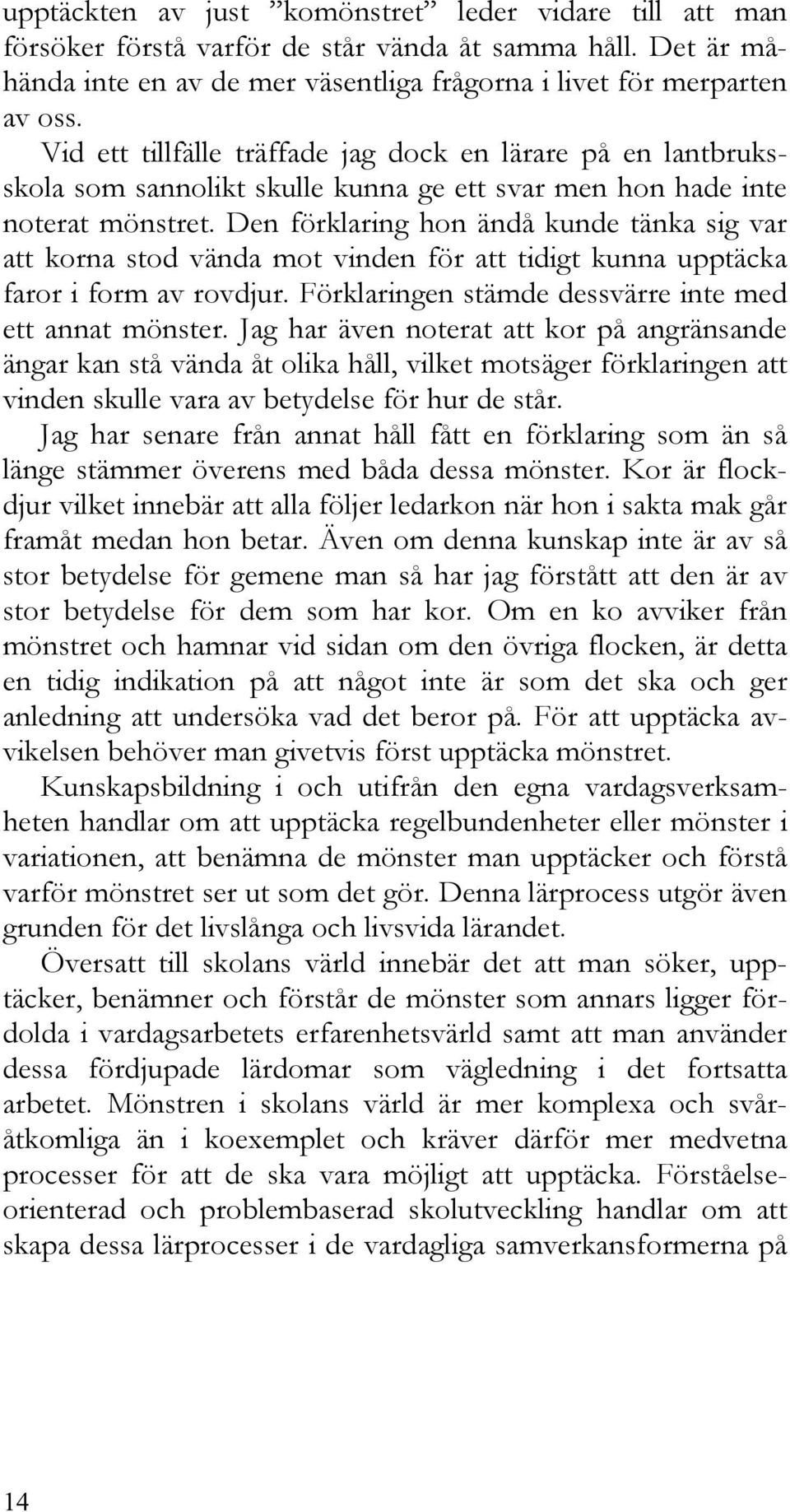 upptäckten av just ”komönstret” leder vidare till att man försöker förstå varför de står vända åt samma håll. Det är måhända inte en av de mer väsentliga frågorna i livet för merparten av oss.

Vid ett tillfälle träffade jag dock en lärare på en lantbruksskola som sannolikt skulle kunna ge ett svar men hon hade inte noterat mönstret. Den förklaring hon ändå kunde tänka sig var att korna stod vända mot vinden för att tidigt kunna upptäcka faror i form av rovdjur. Förklaringen stämde dessvärre inte med ett annat mönster. Jag har även noterat att kor på angränsande ängar kan stå vända åt olika håll, vilket motsäger förklaringen att vinden skulle vara av betydelse för hur de står.

Jag har senare från annat håll fått en förklaring som än så länge stämmer överens med båda dessa mönster. Kor är flockdjur vilket innebär att alla följer ledarkon när hon i sakta mak går framåt medan hon betar. Även om denna kunskap inte är av så stor betydelse för gemene man så har jag förstått att den är av stor betydelse för dem som har kor. Om en ko avviker från mönstret och hamnar vid sidan om den övriga flocken, är detta en tidig indikation på att något inte är som det ska och ger anledning att undersöka vad det beror på. För att upptäcka avvikelsen behöver man givetvis först upptäcka mönstret.

Kunskapsbildning i och utifrån den egna vardagsverksamheten handlar om att upptäcka regelbundenheter eller mönster i variationen, att benämna de mönster man upptäcker och förstå varför mönstret ser ut som det gör. Denna lärprocess utgör även grunden för det livslånga och livsvida lärandet.

Översatt till skolans värld innebär det att man söker, upptäcker, benämner och förstår de mönster som annars ligger fördolda i vardagsarbetets erfarenhetsvärld samt att man använder dessa fördjupade lärdomar som vägledning i det fortsatta arbetet. Mönstren i skolans värld är mer komplexa och svåråtkomliga än i koexemplet och kräver därför mer medvetna processer för att de ska vara möjligt att upptäcka. Förståelseorienterad och problembaserad skolutveckling handlar om att skapa dessa lärprocesser i de vardagliga samverkansformerna på

14